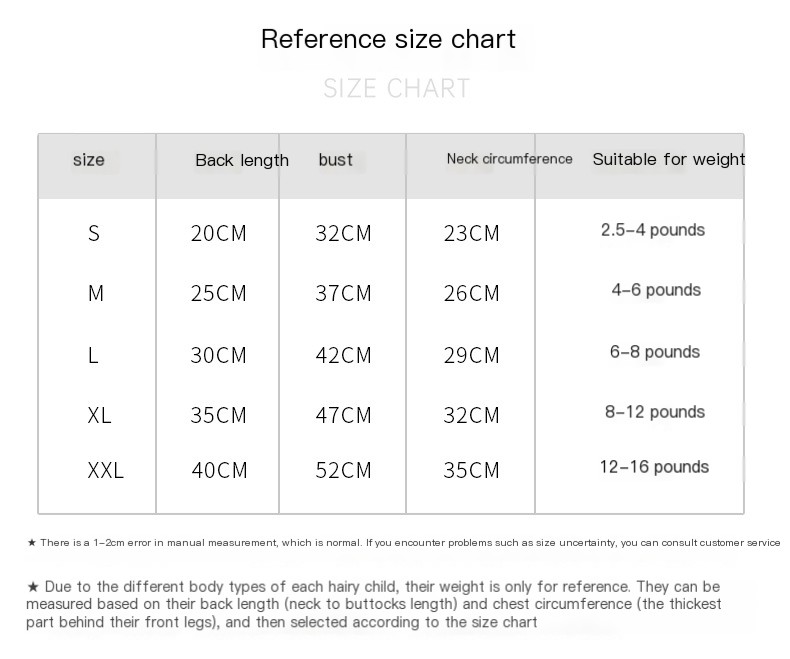 Reference size chart

SIZE CHART

| size | Back length | bust | Neck circumference | Suitable for weight |
|---|---|---|---|---|
| S | 20CM | 32CM | 23CM | 2.5-4 pounds |
| M | 25CM | 37CM | 26CM | 4-6 pounds |
| L | 30CM | 42CM | 29CM | 6-8 pounds |
| XL | 35CM | 47CM | 32CM | 8-12 pounds |
| XXL | 40CM | 52CM | 35CM | 12-16 pounds |

★ There is a 1-2cm error in manual measurement, which is normal. If you encounter problems such as size uncertainty, you can consult customer service

★ Due to the different body types of each hairy child, their weight is only for reference. They can be measured based on their back length (neck to buttocks length) and chest circumference (the thickest part behind their front legs), and then selected according to the size chart